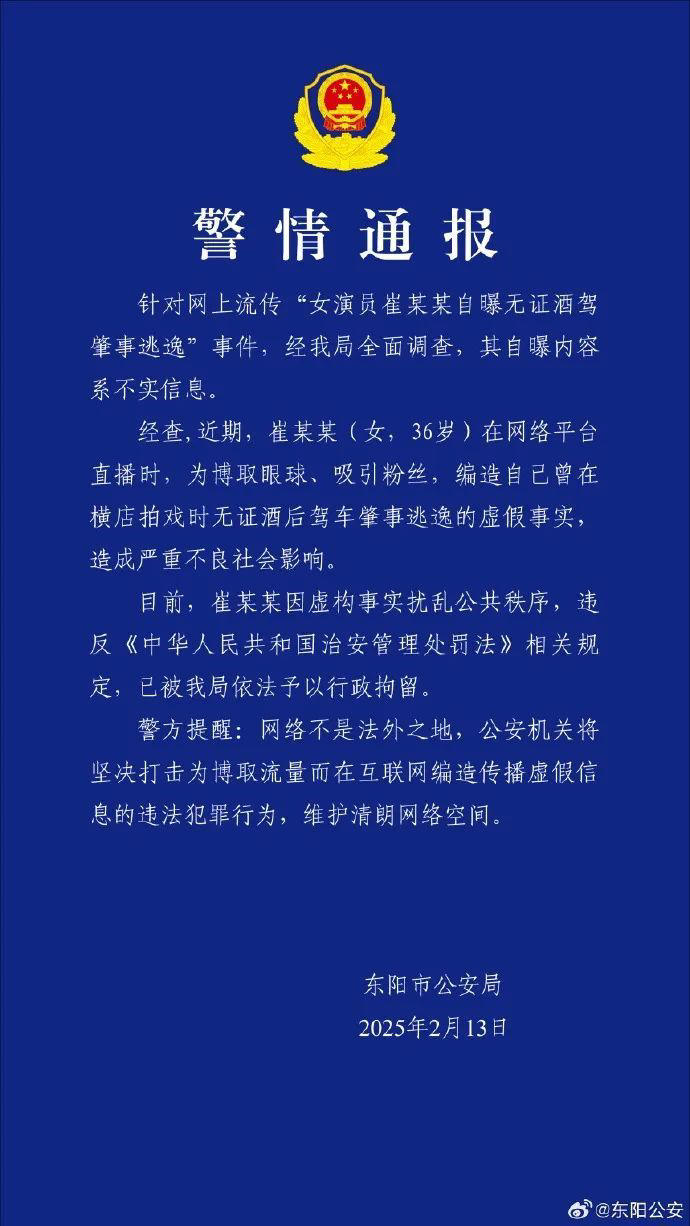 警情通报

针对网上流传“女演员崔某某自曝无证酒驾肇事逃逸”事件，经我局全面调查，其自曝内容系不实信息。

经查，近期，崔某某（女，36岁）在网络平台直播时，为博取眼球、吸引粉丝，编造自己曾在横店拍戏时无证酒后驾车肇事逃逸的虚假事实，造成严重不良社会影响。

目前，崔某某因虚构事实扰乱公共秩序，违反《中华人民共和国治安管理处罚法》相关规定，已被我局依法予以行政拘留。

警方提醒：网络不是法外之地，公安机关将坚决打击为博取流量而在互联网编造传播虚假信息的违法犯罪行为，维护清朗网络空间。

东阳市公安局
2025年2月13日

@东阳公安